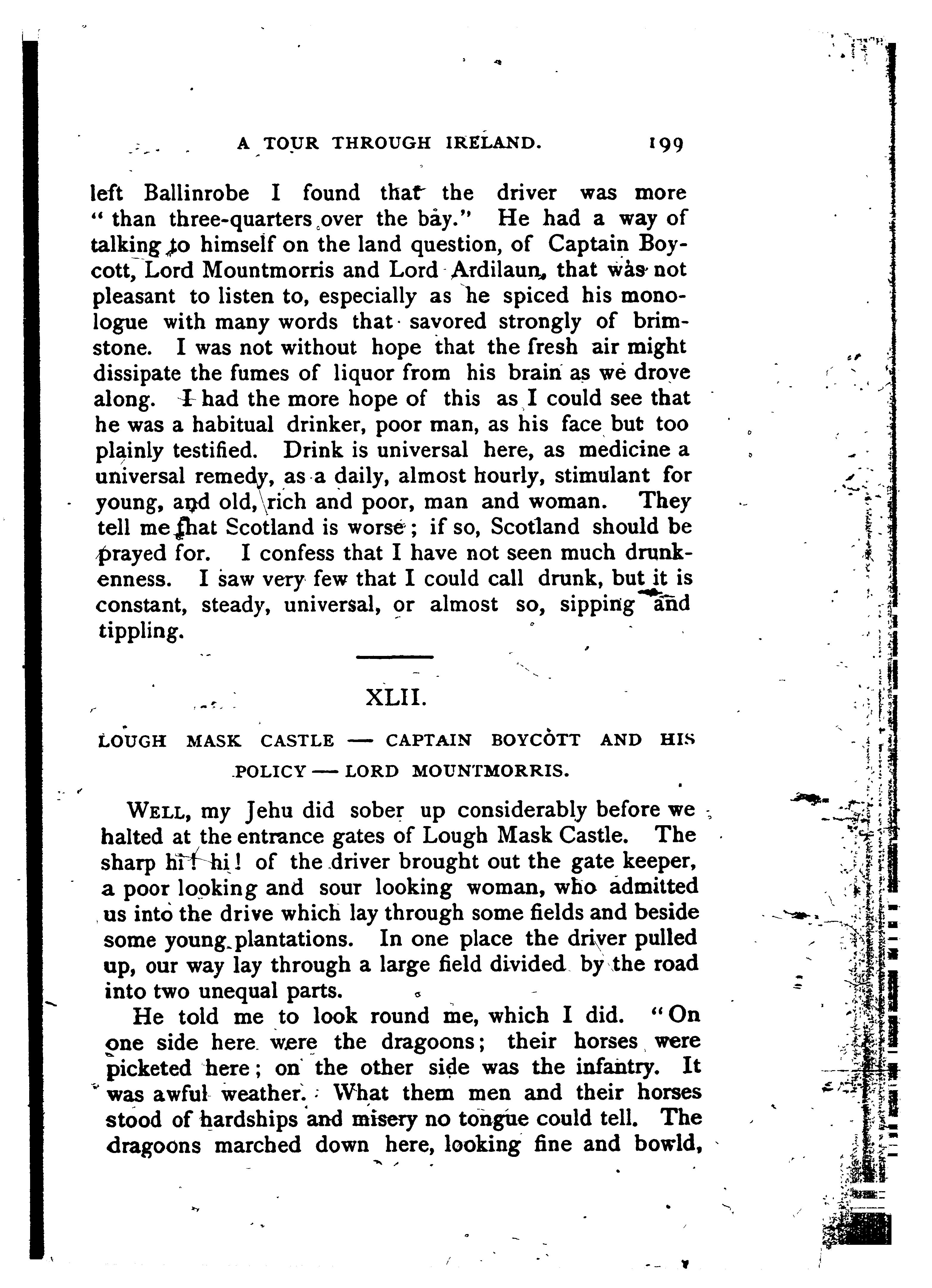 A TOUR THROUGH IRELAND. 199

left Ballinrobe I found that the driver was more "than three-quarters over the bay." He had a way of talking to himself on the land question, of Captain Boycott, Lord Mountmorris and Lord Ardilaun, that was not pleasant to listen to, especially as he spiced his monologue with many words that savored strongly of brimstone. I was not without hope that the fresh air might dissipate the fumes of liquor from his brain as we drove along. I had the more hope of this as I could see that he was a habitual drinker, poor man, as his face but too plainly testified. Drink is universal here, as medicine a universal remedy, as a daily, almost hourly, stimulant for young, and old, rich and poor, man and woman. They tell me that Scotland is worse; if so, Scotland should be prayed for. I confess that I have not seen much drunkenness. I saw very few that I could call drunk, but it is constant, steady, universal, or almost so, sipping and tippling.

XLII.

LOUGH MASK CASTLE — CAPTAIN BOYCOTT AND HIS POLICY — LORD MOUNTMORRIS.

WELL, my Jehu did sober up considerably before we halted at the entrance gates of Lough Mask Castle. The sharp hi! hi! of the driver brought out the gate keeper, a poor looking and sour looking woman, who admitted us into the drive which lay through some fields and beside some young plantations. In one place the driver pulled up, our way lay through a large field divided by the road into two unequal parts.

He told me to look round me, which I did. "On one side here were the dragoons; their horses were picketed here; on the other side was the infantry. It was awful weather. What them men and their horses stood of hardships and misery no tongue could tell. The dragoons marched down here, looking fine and bowld,